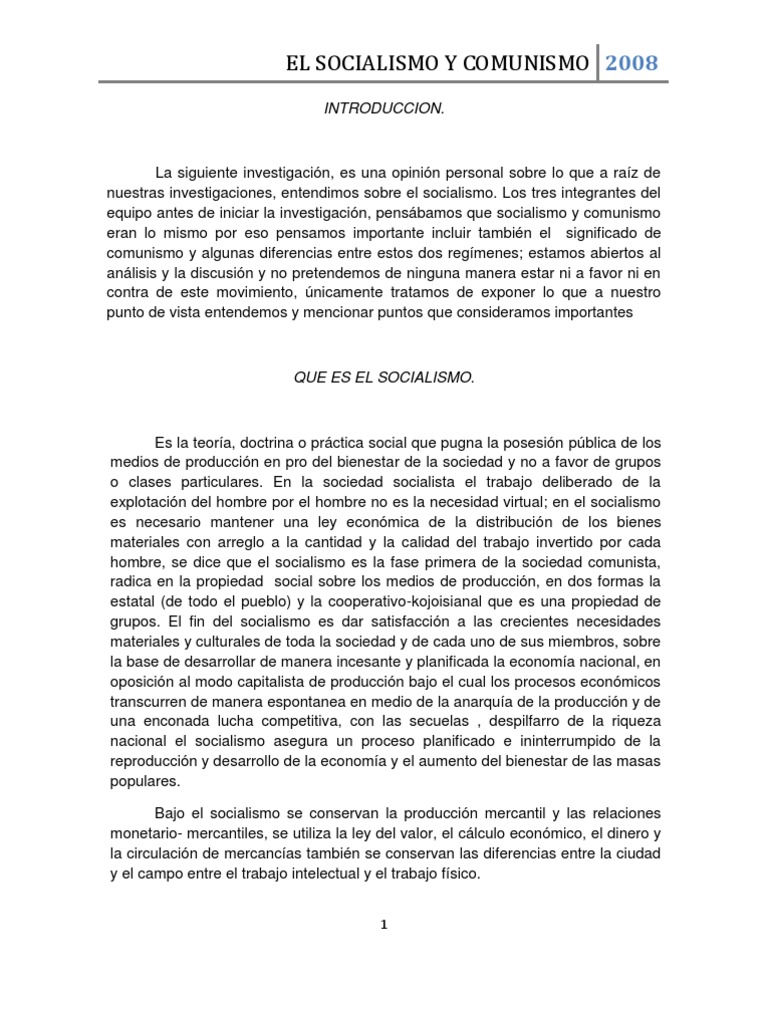 EL SOCIALISMO Y COMUNISMO 2008

INTRODUCCION.

La siguiente investigación, es una opinión personal sobre lo que a raíz de nuestras investigaciones, entendimos sobre el socialismo. Los tres integrantes del equipo antes de iniciar la investigación, pensábamos que socialismo y comunismo eran lo mismo por eso pensamos importante incluir también el significado de comunismo y algunas diferencias entre estos dos regímenes; estamos abiertos al análisis y la discusión y no pretendemos de ninguna manera estar ni a favor ni en contra de este movimiento, únicamente tratamos de exponer lo que a nuestro punto de vista entendemos y mencionar puntos que consideramos importantes

QUE ES EL SOCIALISMO.

Es la teoría, doctrina o práctica social que pugna la posesión pública de los medios de producción en pro del bienestar de la sociedad y no a favor de grupos o clases particulares. En la sociedad socialista el trabajo deliberado de la explotación del hombre por el hombre no es la necesidad virtual; en el socialismo es necesario mantener una ley económica de la distribución de los bienes materiales con arreglo a la cantidad y la calidad del trabajo invertido por cada hombre, se dice que el socialismo es la fase primera de la sociedad comunista, radica en la propiedad social sobre los medios de producción, en dos formas la estatal (de todo el pueblo) y la cooperativo-kojoisianal que es una propiedad de grupos. El fin del socialismo es dar satisfacción a las crecientes necesidades materiales y culturales de toda la sociedad y de cada uno de sus miembros, sobre la base de desarrollar de manera incesante y planificada la economía nacional, en oposición al modo capitalista de producción bajo el cual los procesos económicos transcurren de manera espontanea en medio de la anarquía de la producción y de una enconada lucha competitiva, con las secuelas , despilfarro de la riqueza nacional el socialismo asegura un proceso planificado e ininterrumpido de la reproducción y desarrollo de la economía y el aumento del bienestar de las masas populares.

Bajo el socialismo se conservan la producción mercantil y las relaciones monetario- mercantiles, se utiliza la ley del valor, el cálculo económico, el dinero y la circulación de mercancías también se conservan las diferencias entre la ciudad y el campo entre el trabajo intelectual y el trabajo físico.

1